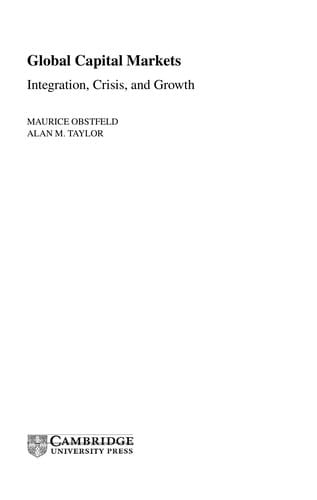 Global Capital Markets

Integration, Crisis, and Growth

MAURICE OBSTFELD
ALAN M. TAYLOR

CAMBRIDGE
UNIVERSITY PRESS